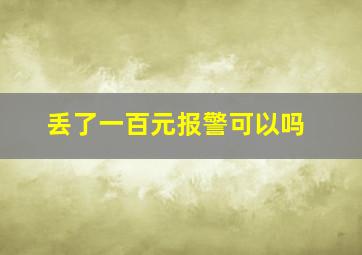 丢了一百元报警可以吗